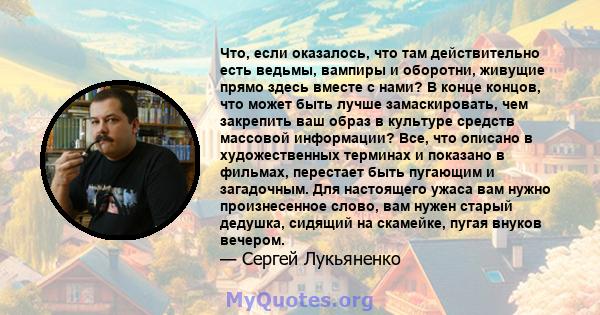 Что, если оказалось, что там действительно есть ведьмы, вампиры и оборотни, живущие прямо здесь вместе с нами? В конце концов, что может быть лучше замаскировать, чем закрепить ваш образ в культуре средств массовой информации? Все, что описано в художественных терминах и показано в фильмах, перестает быть пугающим и загадочным. Для настоящего ужаса вам нужно произнесенное слово, вам нужен старый дедушка, сидящий на скамейке, пугая внуков вечером.
— Сергей Лукьяненко

MyQuotes.org